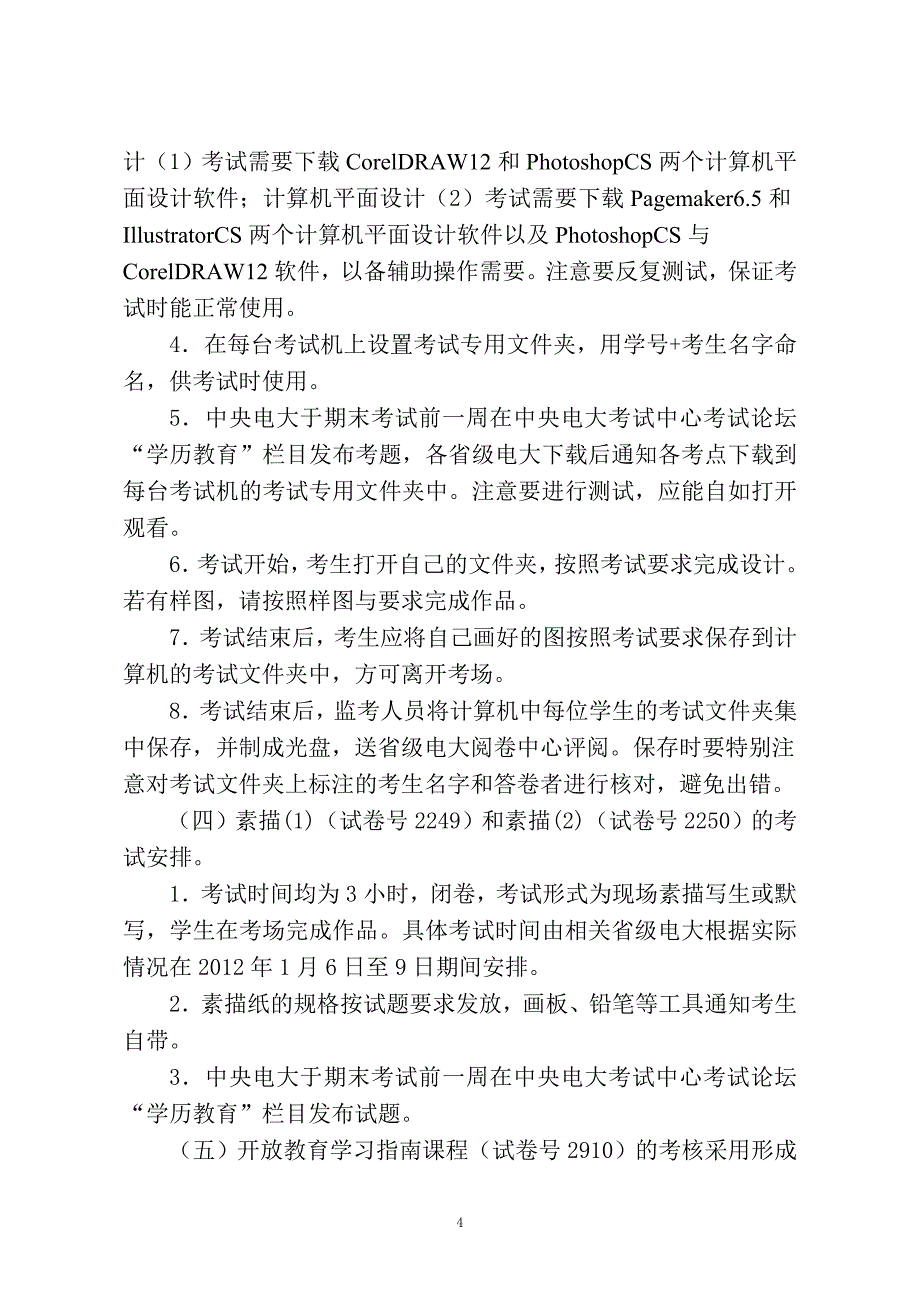 计（1）考试需要下载 CorelDRAW12 和 PhotoshopCS 两个计算机平面设计软件；计算机平面设计（2）考试需要下载 Pagemaker6.5 和 IllustratorCS 两个计算机平面设计软件以及 PhotoshopCS 与 CorelDRAW12 软件，以备辅助操作需要。注意要反复测试，保证考试时能正常使用。

4．在每台考试机上设置考试专用文件夹，用学号+考生名字命名，供考试时使用。

5．中央电大于期末考试前一周在中央电大考试中心考试论坛“学历教育”栏目发布考题，各省级电大下载后通知各考点下载到每台考试机的考试专用文件夹中。注意要进行测试，应能自如打开观看。

6．考试开始，考生打开自己的文件夹，按照考试要求完成设计。若有样图，请按照样图与要求完成作品。

7．考试结束后，考生应将自己画好的图按照考试要求保存到计算机的考试文件夹中，方可离开考场。

8．考试结束后，监考人员将计算机中每位学生的考试文件夹集中保存，并制成光盘，送省级电大阅卷中心评阅。保存时要特别注意对考试文件夹上标注的考生名字和答卷者进行核对，避免出错。

（四）素描(1)（试卷号 2249）和素描(2)（试卷号 2250）的考试安排。

1．考试时间均为 3 小时，闭卷，考试形式为现场素描写生或默写，学生在考场完成作品。具体考试时间由相关省级电大根据实际情况在 2012 年 1 月 6 日至 9 日期间安排。

2．素描纸的规格按试题要求发放，画板、铅笔等工具通知考生自带。

3．中央电大于期末考试前一周在中央电大考试中心考试论坛“学历教育”栏目发布试题。

（五）开放教育学习指南课程（试卷号 2910）的考核采用形成

4